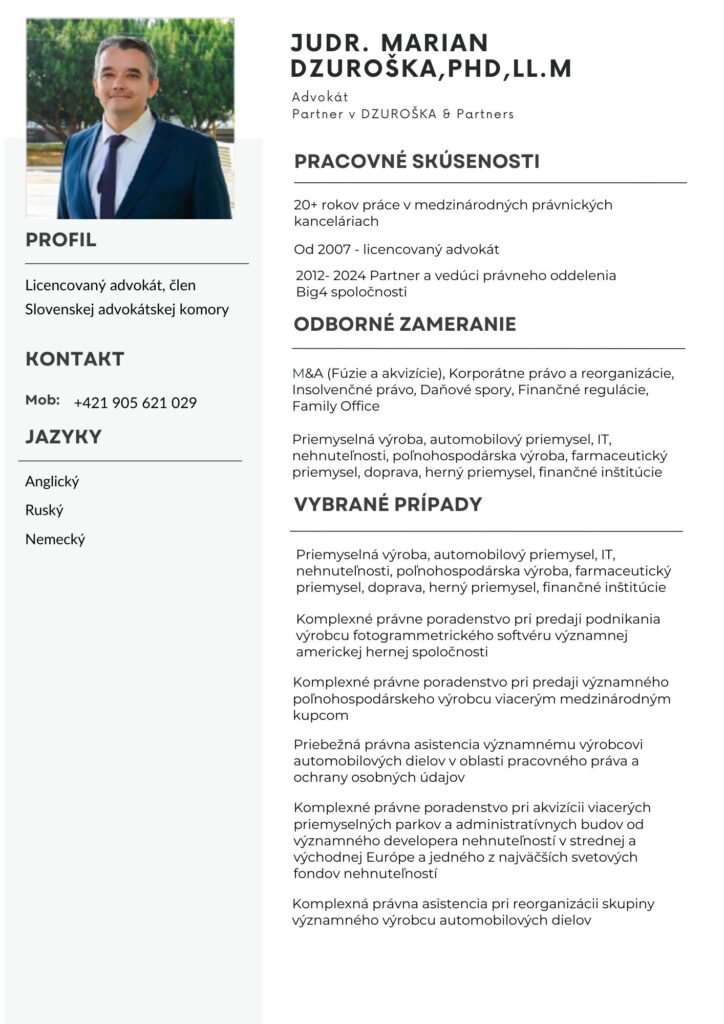 PROFIL

Licencovaný advokát, člen Slovenskej advokátskej komory

KONTAKT

Mob: +421 905 621 029

JAZYKY

Anglický

Ruský

Nemecký

JUDR. MARIAN DZUROŠKA,PHD,LL.M

Advokát
Partner v DZUROŠKA & Partners

PRACOVNÉ SKÚSENOSTI

20+ rokov práce v medzinárodných právnických kanceláriach

Od 2007 - licencovaný advokát

2012- 2024 Partner a vedúci právneho oddelenia Big4 spoločnosti

ODBORNÉ ZAMERANIE

M&A (Fúzie a akvizície), Korporátne právo a reorganizácie, Insolvenčné právo, Daňové spory, Finančné regulácie, Family Office

Priemyselná výroba, automobilový priemysel, IT, nehnuteľnosti, poľnohospodárska výroba, farmaceutický priemysel, doprava, herný priemysel, finančné inštitúcie

VYBRANÉ PRÍPADY

Priemyselná výroba, automobilový priemysel, IT, nehnuteľnosti, poľnohospodárska výroba, farmaceutický priemysel, doprava, herný priemysel, finančné inštitúcie

Komplexné právne poradenstvo pri predaji podnikania výrobcu fotogrammetrického softvéru významnej americkej hernej spoločnosti

Komplexné právne poradenstvo pri predaji významného poľnohospodárskeho výrobcu viacerým medzinárodným kupcom

Priebežná právna asistencia významnému výrobcovi automobilových dielov v oblasti pracovného práva a ochrany osobných údajov

Komplexné právne poradenstvo pri akvizícii viacerých priemyselných parkov a administratívnych budov od významného developera nehnuteľností v strednej a východnej Európe a jedného z najväčších svetových fondov nehnuteľností

Komplexná právna asistencia pri reorganizácii skupiny významného výrobcu automobilových dielov